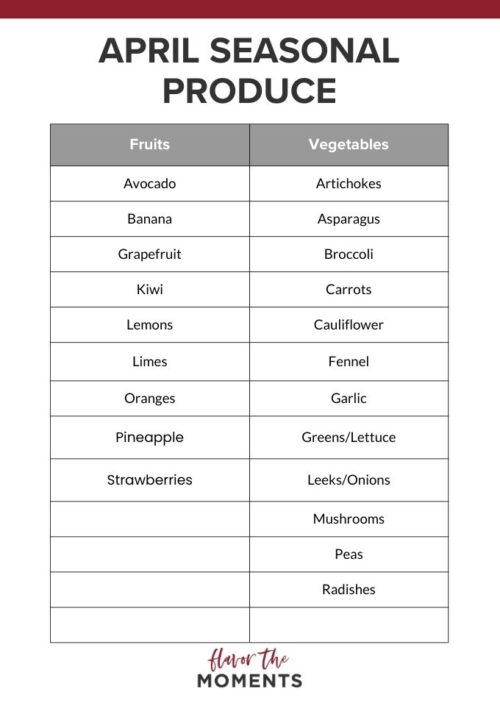 APRIL SEASONAL PRODUCE

| Fruits | Vegetables |
|---|---|
| Avocado | Artichokes |
| Banana | Asparagus |
| Grapefruit | Broccoli |
| Kiwi | Carrots |
| Lemons | Cauliflower |
| Limes | Fennel |
| Oranges | Garlic |
| Pineapple | Greens/Lettuce |
| Strawberries | Leeks/Onions |
| | Mushrooms |
| | Peas |
| | Radishes |
| | |

flavor the MOMENTS